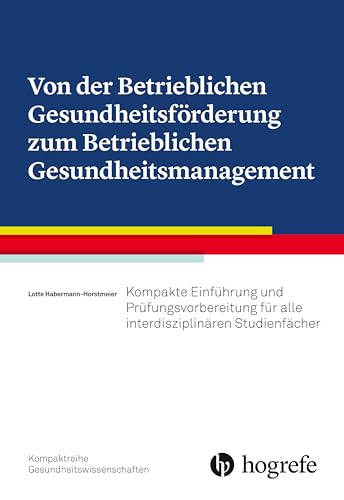 Von der Betrieblichen Gesundheitsförderung zum Betrieblichen Gesundheitsmanagement

Lotte Habermann-Horstmeier

Kompakte Einführung und Prüfungsvorbereitung für alle interdisziplinären Studienfächer

Kompaktreihe Gesundheitswissenschaften

hogrefe